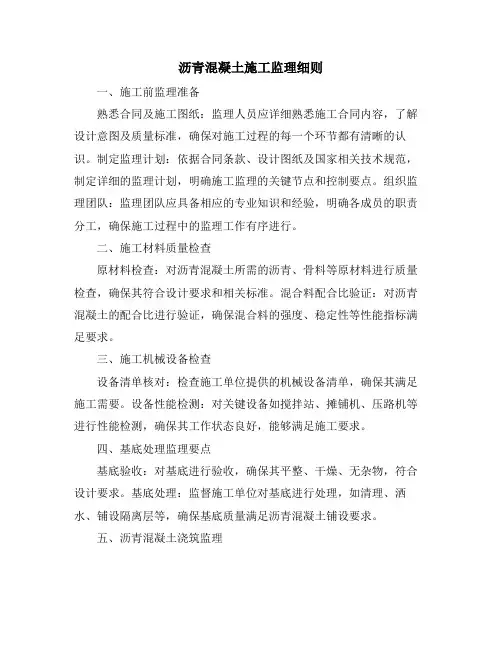 沥青混凝土施工监理细则

一、施工前监理准备

熟悉合同及施工图纸：监理人员应详细熟悉施工合同内容，了解设计意图及质量标准，确保对施工过程的每一个环节都有清晰的认识。制定监理计划：依据合同条款、设计图纸及国家相关技术规范，制定详细的监理计划，明确施工监理的关键节点和控制要点。组织监理团队：监理团队应具备相应的专业知识和经验，明确各成员的职责分工，确保施工过程中的监理工作有序进行。

二、施工材料质量检查

原材料检查：对沥青混凝土所需的沥青、骨料等原材料进行质量检查，确保其符合设计要求和相关标准。混合料配合比验证：对沥青混凝土的配合比进行验证，确保混合料的强度、稳定性等性能指标满足要求。

三、施工机械设备检查

设备清单核对：检查施工单位提供的机械设备清单，确保其满足施工需要。设备性能检测：对关键设备如搅拌站、摊铺机、压路机等进行性能检测，确保其工作状态良好，能够满足施工要求。

四、基底处理监理要点

基底验收：对基底进行验收，确保其平整、干燥、无杂物，符合设计要求。基底处理：监督施工单位对基底进行处理，如清理、洒水、铺设隔离层等，确保基底质量满足沥青混凝土铺设要求。

五、沥青混凝土浇筑监理